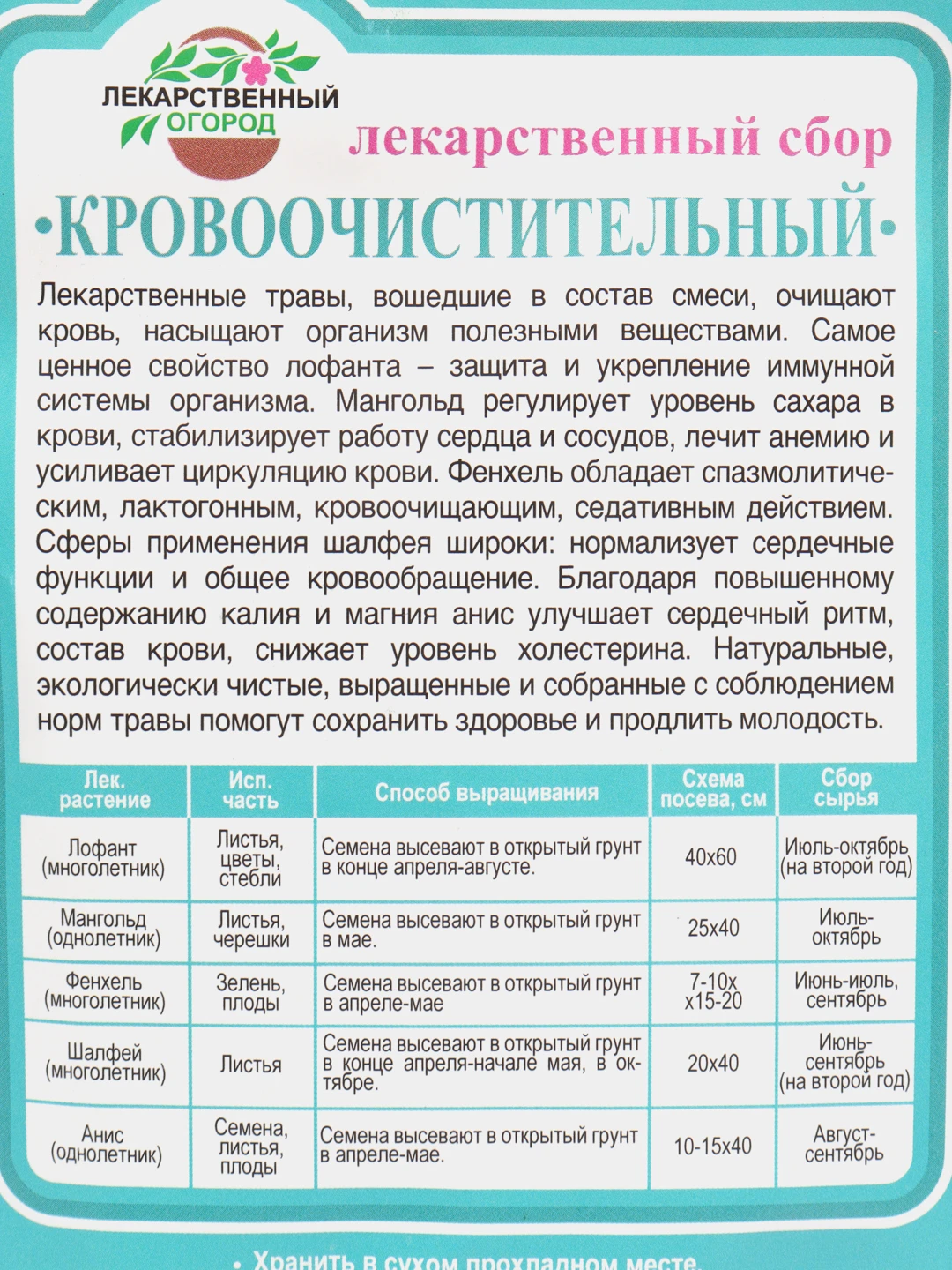 ЛЕКАРСТВЕННЫЙ ОГОРОД

лекарственный сбор

•КРОВООЧИСТИТЕЛЬНЫЙ•

Лекарственные травы, вошедшие в состав смеси, очищают кровь, насыщают организм полезными веществами. Самое ценное свойство лофанта – защита и укрепление иммунной системы организма. Мангольд регулирует уровень сахара в крови, стабилизирует работу сердца и сосудов, лечит анемию и усиливает циркуляцию крови. Фенхель обладает спазмолитическим, лактогонным, кровоочищающим, седативным действием. Сферы применения шалфея широки: нормализует сердечные функции и общее кровообращение. Благодаря повышенному содержанию калия и магния анис улучшает сердечный ритм, состав крови, снижает уровень холестерина. Натуральные, экологически чистые, выращенные и собранные с соблюдением норм травы помогут сохранить здоровье и продлить молодость.

| Лек. растение | Исп. часть | Способ выращивания | Схема посева, см | Сбор сырья |
|---|---|---|---|---|
| Лофант (многолетник) | Листья, цветы, стебли | Семена высевают в открытый грунт в конце апреля-августе. | 40х60 | Июль-октябрь (на второй год) |
| Мангольд (однолетник) | Листья, черешки | Семена высевают в открытый грунт в мае. | 25х40 | Июль-октябрь |
| Фенхель (многолетник) | Зелень, плоды | Семена высевают в открытый грунт в апреле-мае | 7-10х х15-20 | Июнь-июль, сентябрь |
| Шалфей (многолетник) | Листья | Семена высевают в открытый грунт в конце апреля-начале мая, в октябре. | 20х40 | Июнь-сентябрь (на второй год) |
| Анис (однолетник) | Семена, листья, плоды | Семена высевают в открытый грунт в апреле-мае. | 10-15х40 | Август-сентябрь |

• Хранить в сухом прохладном месте.